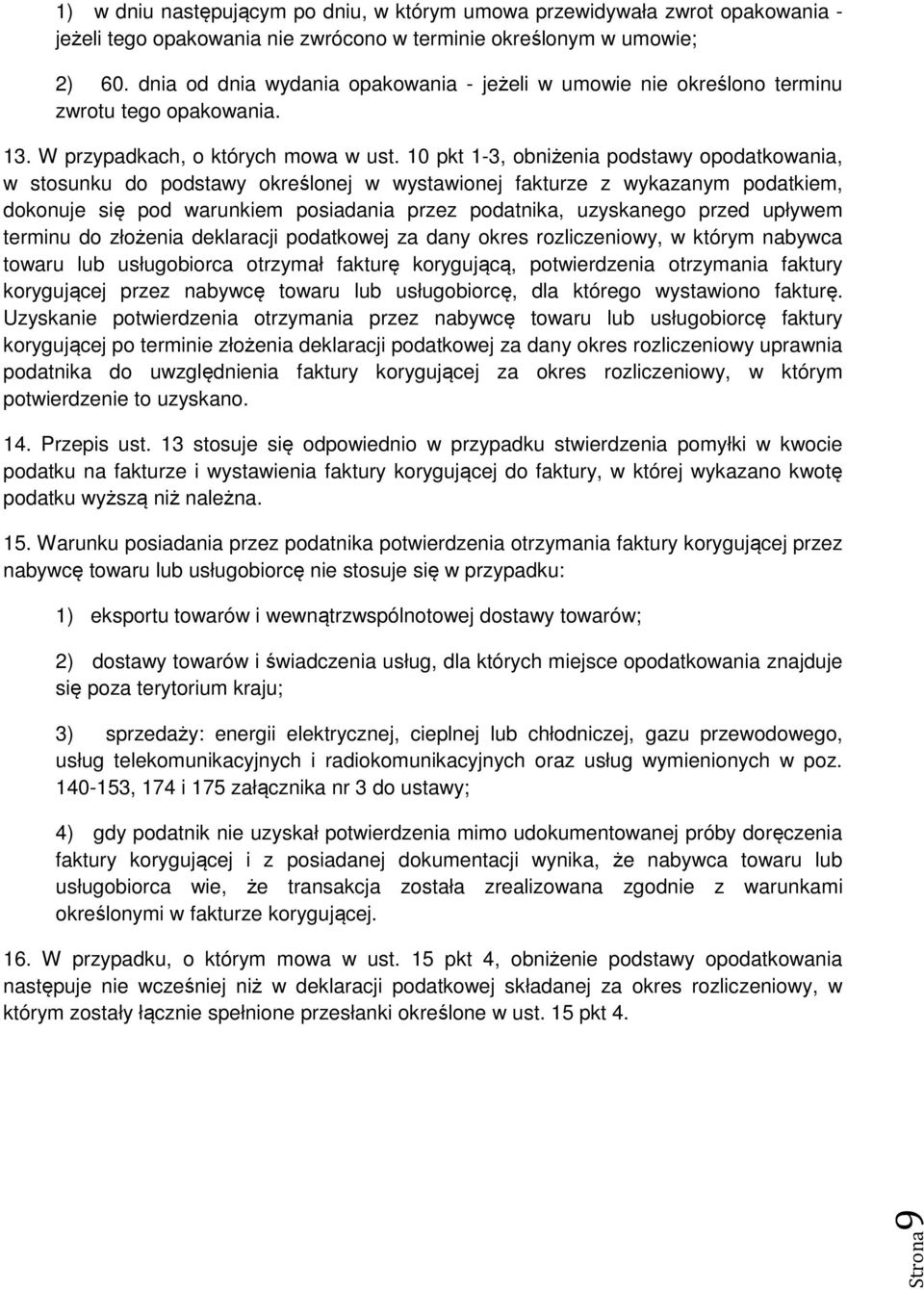 1) w dniu następującym po dniu, w którym umowa przewidywała zwrot opakowania - jeżeli tego opakowania nie zwrócono w terminie określonym w umowie;

2) 60. dnia od dnia wydania opakowania - jeżeli w umowie nie określono terminu zwrotu tego opakowania.

13. W przypadkach, o których mowa w ust. 10 pkt 1-3, obniżenia podstawy opodatkowania, w stosunku do podstawy określonej w wystawionej fakturze z wykazanym podatkiem, dokonuje się pod warunkiem posiadania przez podatnika, uzyskanego przed upływem terminu do złożenia deklaracji podatkowej za dany okres rozliczeniowy, w którym nabywca towaru lub usługobiorca otrzymał fakturę korygującą, potwierdzenia otrzymania faktury korygującej przez nabywcę towaru lub usługobiorcę, dla którego wystawiono fakturę. Uzyskanie potwierdzenia otrzymania przez nabywcę towaru lub usługobiorcę faktury korygującej po terminie złożenia deklaracji podatkowej za dany okres rozliczeniowy uprawnia podatnika do uwzględnienia faktury korygującej za okres rozliczeniowy, w którym potwierdzenie to uzyskano.

14. Przepis ust. 13 stosuje się odpowiednio w przypadku stwierdzenia pomyłki w kwocie podatku na fakturze i wystawienia faktury korygującej do faktury, w której wykazano kwotę podatku wyższą niż należna.

15. Warunku posiadania przez podatnika potwierdzenia otrzymania faktury korygującej przez nabywcę towaru lub usługobiorcę nie stosuje się w przypadku:

1) eksportu towarów i wewnątrzwspólnotowej dostawy towarów;

2) dostawy towarów i świadczenia usług, dla których miejsce opodatkowania znajduje się poza terytorium kraju;

3) sprzedaży: energii elektrycznej, cieplnej lub chłodniczej, gazu przewodowego, usług telekomunikacyjnych i radiokomunikacyjnych oraz usług wymienionych w poz. 140-153, 174 i 175 załącznika nr 3 do ustawy;

4) gdy podatnik nie uzyskał potwierdzenia mimo udokumentowanej próby doręczenia faktury korygującej i z posiadanej dokumentacji wynika, że nabywca towaru lub usługobiorca wie, że transakcja została zrealizowana zgodnie z warunkami określonymi w fakturze korygującej.

16. W przypadku, o którym mowa w ust. 15 pkt 4, obniżenie podstawy opodatkowania następuje nie wcześniej niż w deklaracji podatkowej składanej za okres rozliczeniowy, w którym zostały łącznie spełnione przesłanki określone w ust. 15 pkt 4.

Strona 9